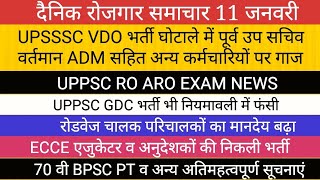 दैनिक रोजगार समाचार 11 जनवरी

UPSSSC VDO भर्ती घोटाले में पूर्व उप सचिव वर्तमान ADM सहित अन्य कर्मचारियों पर गाज

UPPSC RO ARO EXAM NEWS

UPPSC GDC भर्ती भी नियमावली में फंसी

रोडवेज चालक परिचालकों का मानदेय बढ़ा

ECCE एजुकेटर व अनुदेशकों की निकली भर्ती

70 वी BPSC PT व अन्य अतिमहत्वपूर्ण सूचनाएं